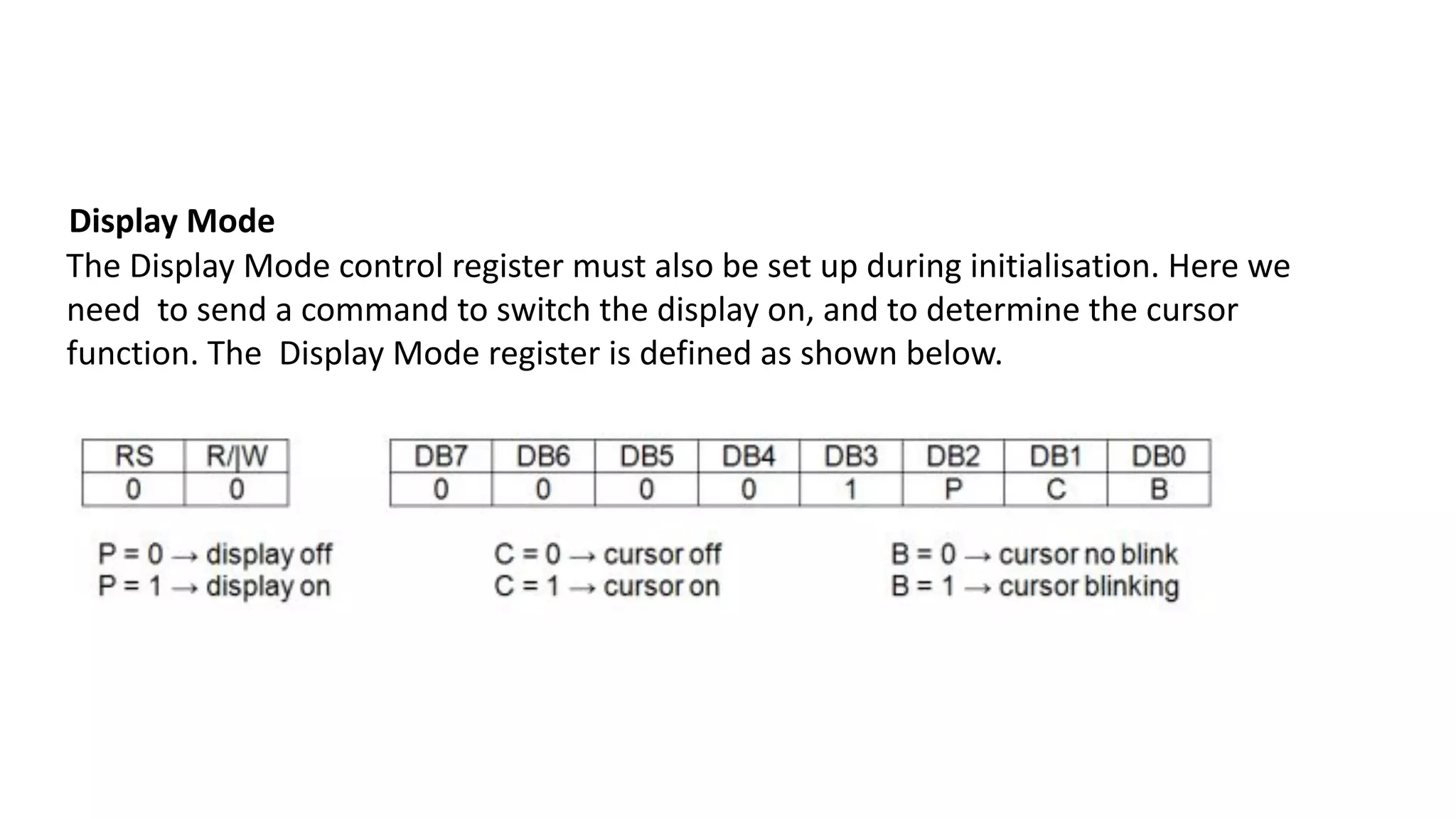 Display Mode

The Display Mode control register must also be set up during initialisation. Here we need to send a command to switch the display on, and to determine the cursor function. The Display Mode register is defined as shown below.

| RS | R/|W |
|---|---|
| 0 | 0 |

| DB7 | DB6 | DB5 | DB4 | DB3 | DB2 | DB1 | DB0 |
|---|---|---|---|---|---|---|---|
| 0 | 0 | 0 | 0 | 1 | P | C | B |

P = 0 → display off
P = 1 → display on

C = 0 → cursor off
C = 1 → cursor on

B = 0 → cursor no blink
B = 1 → cursor blinking